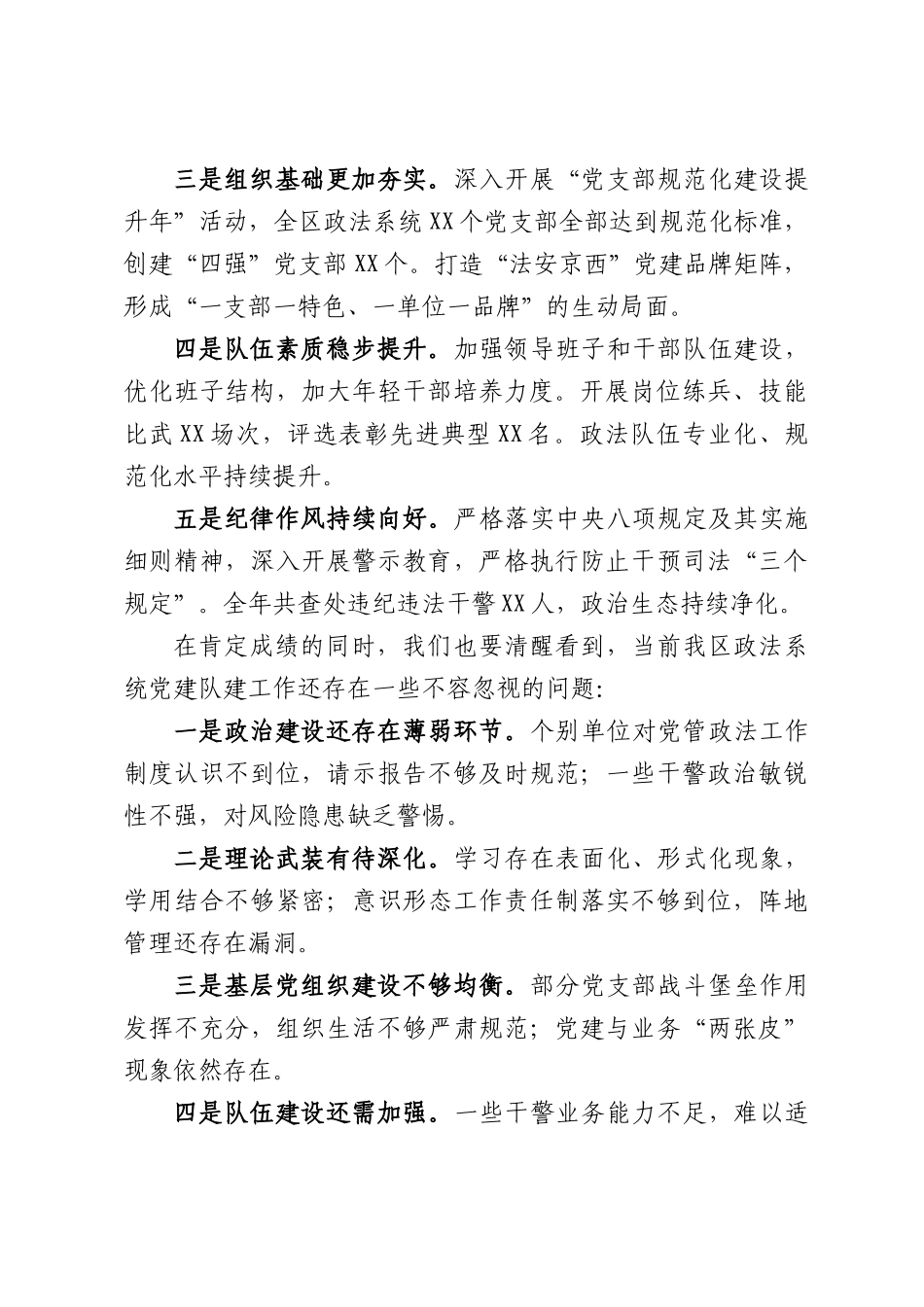 三是组织基础更加夯实。深入开展“党支部规范化建设提升年”活动，全区政法系统XX个党支部全部达到规范化标准，创建“四强”党支部XX个。打造“法安京西”党建品牌矩阵，形成“一支部一特色、一单位一品牌”的生动局面。

四是队伍素质稳步提升。加强领导班子和干部队伍建设，优化班子结构，加大年轻干部培养力度。开展岗位练兵、技能比武XX场次，评选表彰先进典型XX名。政法队伍专业化、规范化水平持续提升。

五是纪律作风持续向好。严格落实中央八项规定及其实施细则精神，深入开展警示教育，严格执行防止干预司法“三个规定”。全年共查处违纪违法干警XX人，政治生态持续净化。

在肯定成绩的同时，我们也要清醒看到，当前我区政法系统党建队建工作还存在一些不容忽视的问题：

一是政治建设还存在薄弱环节。个别单位对党管政法工作制度认识不到位，请示报告不够及时规范；一些干警政治敏锐性不强，对风险隐患缺乏警惕。

二是理论武装有待深化。学习存在表面化、形式化现象，学用结合不够紧密；意识形态工作责任制落实不够到位，阵地管理还存在漏洞。

三是基层党组织建设不够均衡。部分党支部战斗堡垒作用发挥不充分，组织生活不够严肃规范；党建与业务“两张皮”现象依然存在。

四是队伍建设还需加强。一些干警业务能力不足，难以适